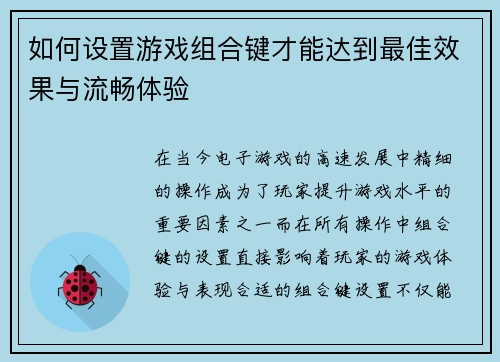 如何设置游戏组合键才能达到最佳效果与流畅体验

在当今电子游戏的高速发展中精细的操作成为了玩家提升游戏水平的重要因素之一而在所有操作中组合键的设置直接影响着玩家的游戏体验与表现合适的组合键设置不仅能